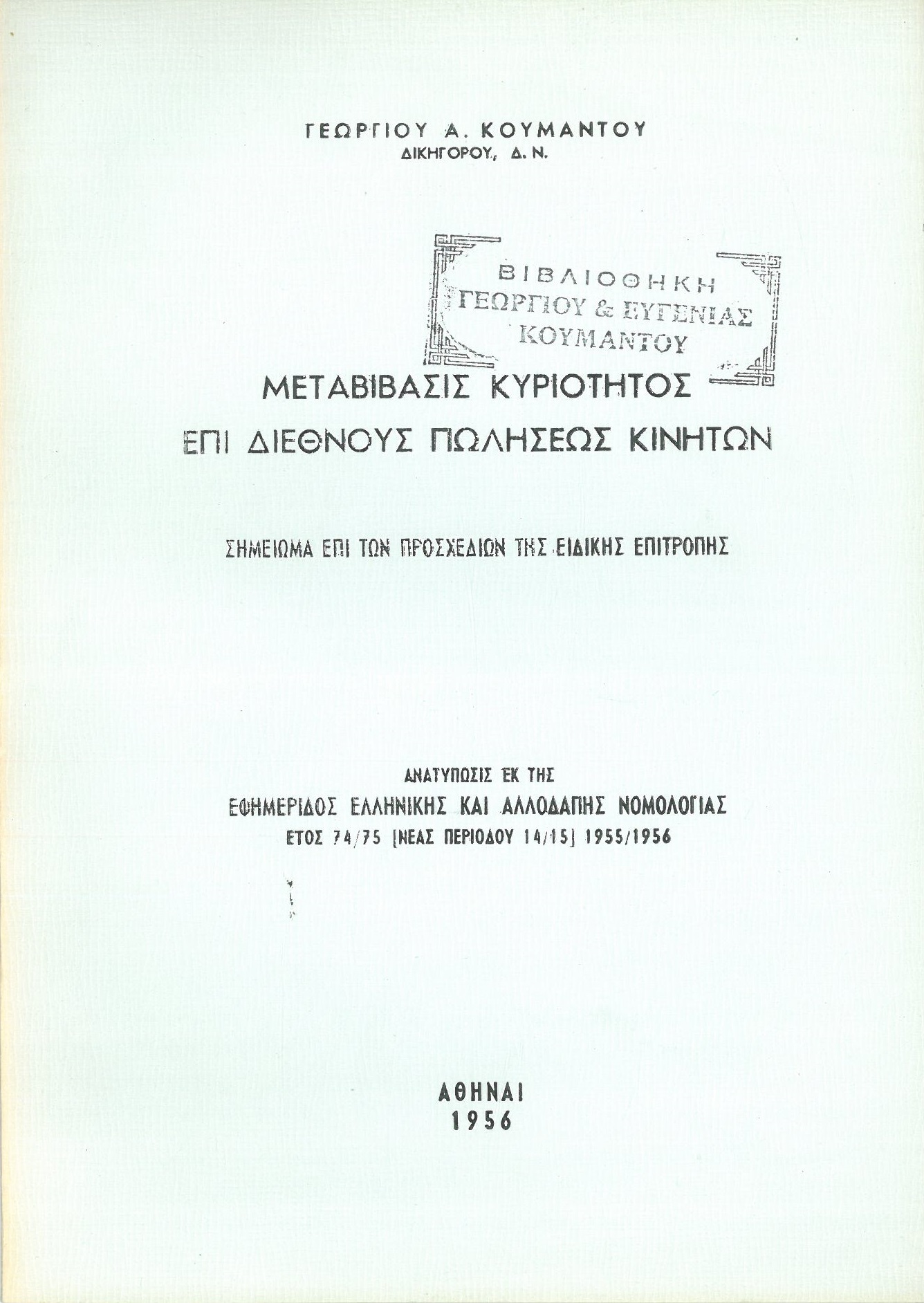 ΓΕΩΡΓΙΟΥ Α. ΚΟΥΜΑΝΤΟΥ
ΔΙΚΗΓΟΡΟΥ, Δ. Ν.

ΒΙΒΛΙΟΘΗΚΗ
ΓΕΩΡΓΙΟΥ & ΕΥΓΕΝΙΑΣ
ΚΟΥΜΑΝΤΟΥ

ΜΕΤΑΒΙΒΑΣΙΣ ΚΥΡΙΟΤΗΤΟΣ
ΕΠΙ ΔΙΕΘΝΟΥΣ ΠΩΛΗΣΕΩΣ ΚΙΝΗΤΩΝ

ΣΗΜΕΙΩΜΑ ΕΠΙ ΤΩΝ ΠΡΟΣΧΕΔΙΩΝ ΤΗΣ ΕΙΔΙΚΗΣ ΕΠΙΤΡΟΠΗΣ

ΑΝΑΤΥΠΩΣΙΣ ΕΚ ΤΗΣ
ΕΦΗΜΕΡΙΔΟΣ ΕΛΛΗΝΙΚΗΣ ΚΑΙ ΑΛΛΟΔΑΠΗΣ ΝΟΜΟΛΟΓΙΑΣ
ΕΤΟΣ 74/75 [ΝΕΑΣ ΠΕΡΙΟΔΟΥ 14/15] 1955/1956

ΑΘΗΝΑΙ
1956